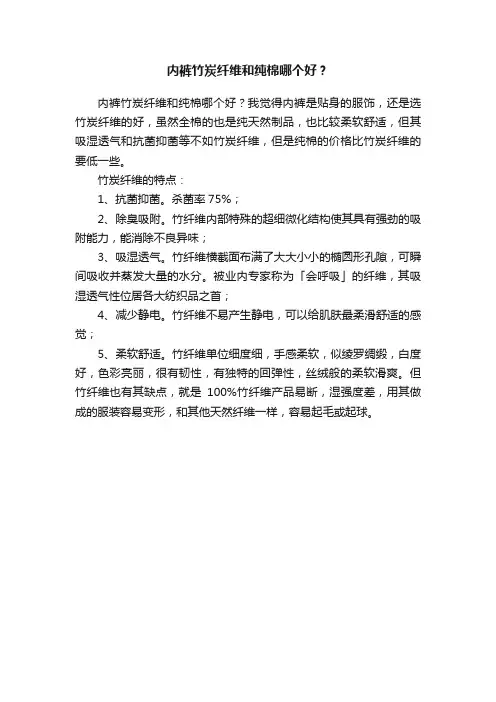 内裤竹炭纤维和纯棉哪个好？

内裤竹炭纤维和纯棉哪个好？我觉得内裤是贴身的服饰，还是选竹炭纤维的好，虽然全棉的也是纯天然制品，也比较柔软舒适，但其吸湿透气和抗菌抑菌等不如竹炭纤维，但是纯棉的价格比竹炭纤维的要低一些。

竹炭纤维的特点：

1、抗菌抑菌。杀菌率 75%；

2、除臭吸附。竹纤维内部特殊的超细微化结构使其具有强劲的吸附能力，能消除不良异味；

3、吸湿透气。竹纤维横截面布满了大大小小的椭圆形孔隙，可瞬间吸收并蒸发大量的水分。被业内专家称为「会呼吸」的纤维，其吸湿透气性位居各大纺织品之首；

4、减少静电。竹纤维不易产生静电，可以给肌肤最柔滑舒适的感觉；

5、柔软舒适。竹纤维单位细度细，手感柔软，似绫罗绸缎，白度好，色彩亮丽，很有韧性，有独特的回弹性，丝绒般的柔软滑爽。但竹纤维也有其缺点，就是 100%竹纤维产品易断，湿强度差，用其做成的服装容易变形，和其他天然纤维一样，容易起毛或起球。